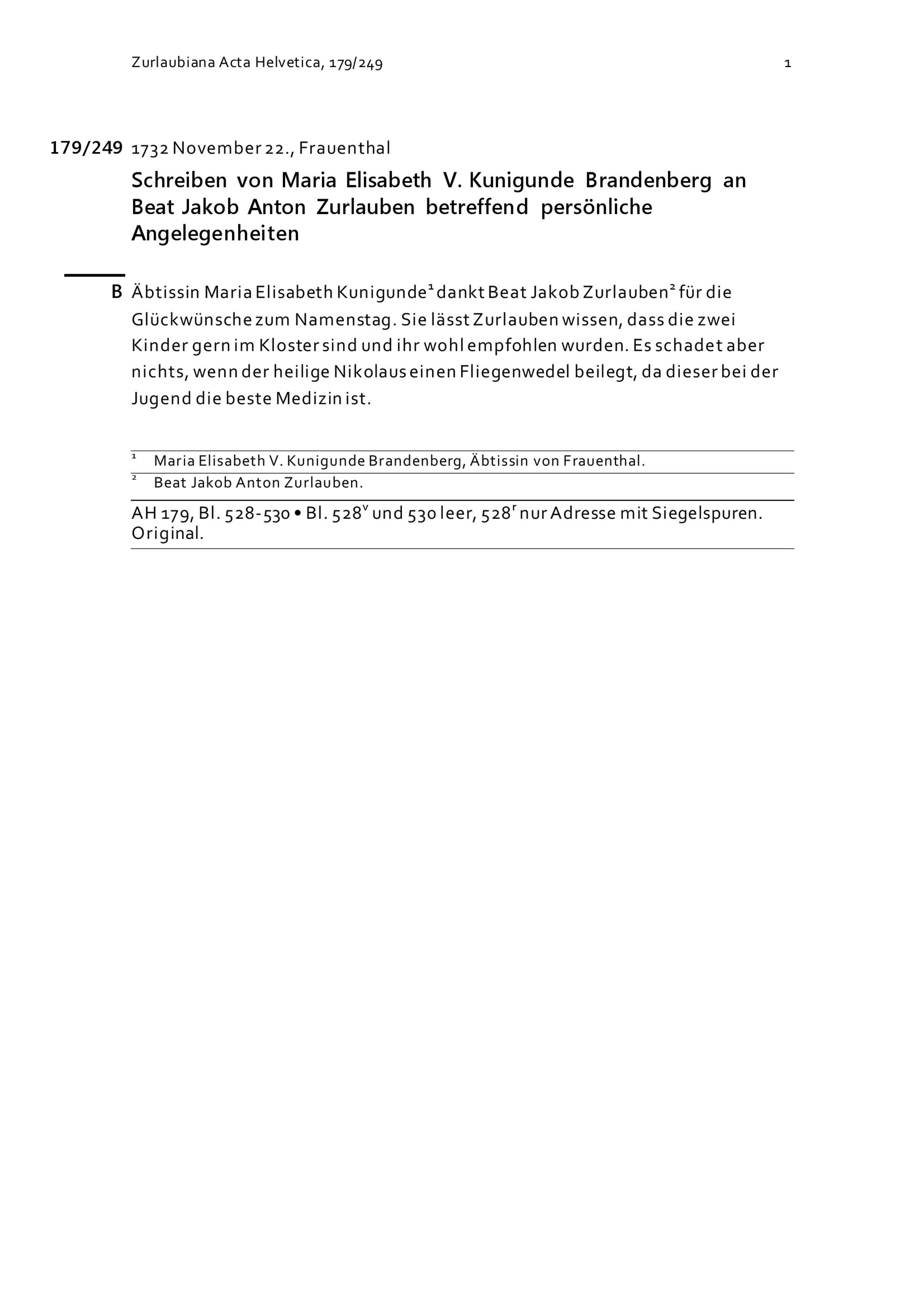 Zurlaubiana Acta Helvetica, 179/249

1

179/249 1732 November 22., Frauenthal

Schreiben von Maria Elisabeth V. Kunigunde Brandenberg an Beat Jakob Anton Zurlauben betreffend persönliche Angelegenheiten

B Äbtissin Maria Elisabeth Kunigunde$^1$ dankt Beat Jakob Zurlauben$^2$ für die Glückwünsche zum Namenstag. Sie lässt Zurlauben wissen, dass die zwei Kinder gern im Kloster sind und ihr wohl empfohlen wurden. Es schadet aber nichts, wenn der heilige Nikolaus einen Fliegenwedel beilegt, da dieser bei der Jugend die beste Medizin ist.

$^1$ Maria Elisabeth V. Kunigunde Brandenberg, Äbtissin von Frauenthal.

$^2$ Beat Jakob Anton Zurlauben.

AH 179, Bl. 528-530 • Bl. 528$^v$ und 530 leer, 528$^r$ nur Adresse mit Siegelspuren. Original.